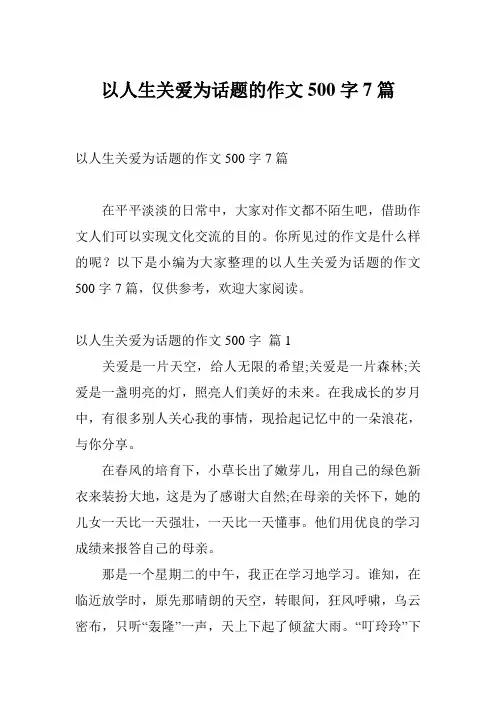 以人生关爱为话题的作文 500 字 7 篇

以人生关爱为话题的作文 500 字 7 篇

在平平淡淡的日常中，大家对作文都不陌生吧，借助作文人们可以实现文化交流的目的。你所见过的作文是什么样的呢？以下是小编为大家整理的以人生关爱为话题的作文 500 字 7 篇，仅供参考，欢迎大家阅读。

以人生关爱为话题的作文 500 字 篇 1

关爱是一片天空，给人无限的希望;关爱是一片森林;关爱是一盏明亮的灯，照亮人们美好的未来。在我成长的岁月中，有很多别人关心我的事情，现拾起记忆中的一朵浪花，与你分享。

在春风的培育下，小草长出了嫩芽儿，用自己的绿色新衣来装扮大地，这是为了感谢大自然;在母亲的关怀下，她的儿女一天比一天强壮，一天比一天懂事。他们用优良的学习成绩来报答自己的母亲。

那是一个星期二的中午，我正在学习地学习。谁知，在临近放学时，原先那晴朗的天空，转眼间，狂风呼啸，乌云密布，只听“轰隆”一声，天上下起了倾盆大雨。“叮玲玲”下